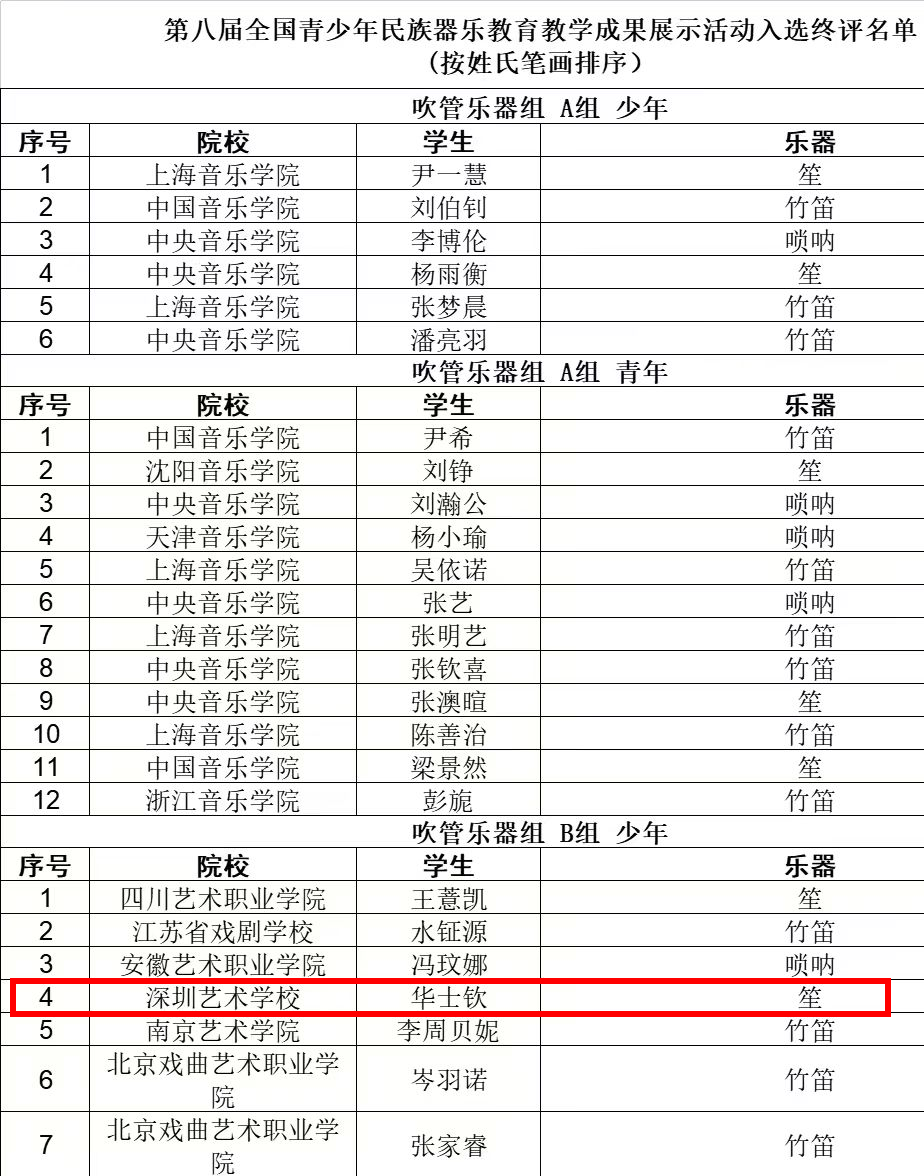 第八届全国青少年民族器乐教育教学成果展示活动入选终评名单
（按姓氏笔画排序）

吹管乐器组 A组 少年

| 序号 | 院校 | 学生 | 乐器 |
|---|---|---|---|
| 1 | 上海音乐学院 | 尹一慧 | 笙 |
| 2 | 中国音乐学院 | 刘伯钊 | 竹笛 |
| 3 | 中央音乐学院 | 李博伦 | 唢呐 |
| 4 | 中央音乐学院 | 杨雨衡 | 笙 |
| 5 | 上海音乐学院 | 张梦晨 | 竹笛 |
| 6 | 中央音乐学院 | 潘亮羽 | 竹笛 |

吹管乐器组 A组 青年

| 序号 | 院校 | 学生 | 乐器 |
|---|---|---|---|
| 1 | 中国音乐学院 | 尹希 | 竹笛 |
| 2 | 沈阳音乐学院 | 刘铮 | 笙 |
| 3 | 中央音乐学院 | 刘瀚公 | 唢呐 |
| 4 | 天津音乐学院 | 杨小瑜 | 唢呐 |
| 5 | 上海音乐学院 | 吴依诺 | 竹笛 |
| 6 | 中央音乐学院 | 张艺 | 唢呐 |
| 7 | 上海音乐学院 | 张明艺 | 竹笛 |
| 8 | 中央音乐学院 | 张钦喜 | 竹笛 |
| 9 | 中央音乐学院 | 张澳暄 | 笙 |
| 10 | 上海音乐学院 | 陈善治 | 竹笛 |
| 11 | 中国音乐学院 | 梁景然 | 笙 |
| 12 | 浙江音乐学院 | 彭旎 | 竹笛 |

吹管乐器组 B组 少年

| 序号 | 院校 | 学生 | 乐器 |
|---|---|---|---|
| 1 | 四川艺术职业学院 | 王薏凯 | 笙 |
| 2 | 江苏省戏剧学校 | 水钲源 | 竹笛 |
| 3 | 安徽艺术职业学院 | 冯玟娜 | 唢呐 |
| 4 | 深圳艺术学校 | 华士钦 | 笙 |
| 5 | 南京艺术学院 | 李周贝妮 | 竹笛 |
| 6 | 北京戏曲艺术职业学院 | 岑羽诺 | 竹笛 |
| 7 | 北京戏曲艺术职业学院 | 张家睿 | 竹笛 |